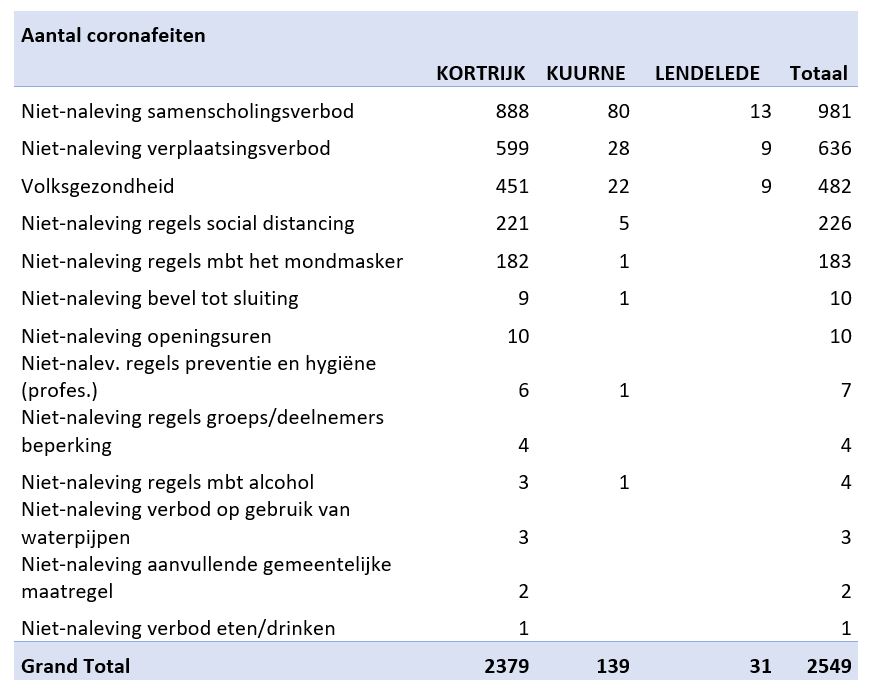 | Aantal coronafeiten | KORTRIJK | KUURNE | LENDELEDE | Totaal |
|---|---|---|---|---|
| Niet-naleving samenscholingsverbod | 888 | 80 | 13 | 981 |
| Niet-naleving verplaatsingsverbod | 599 | 28 | 9 | 636 |
| Volksgezondheid | 451 | 22 | 9 | 482 |
| Niet-naleving regels social distancing | 221 | 5 | | 226 |
| Niet-naleving regels mbt het mondmasker | 182 | 1 | | 183 |
| Niet-naleving bevel tot sluiting | 9 | 1 | | 10 |
| Niet-naleving openingsuren | 10 | | | 10 |
| Niet-nalev. regels preventie en hygiëne (profes.) | 6 | 1 | | 7 |
| Niet-naleving regels groeps/deelnemers beperking | 4 | | | 4 |
| Niet-naleving regels mbt alcohol | 3 | 1 | | 4 |
| Niet-naleving verbod op gebruik van waterpijpen | 3 | | | 3 |
| Niet-naleving aanvullende gemeentelijke maatregel | 2 | | | 2 |
| Niet-naleving verbod eten/drinken | 1 | | | 1 |
| Grand Total | 2379 | 139 | 31 | 2549 |